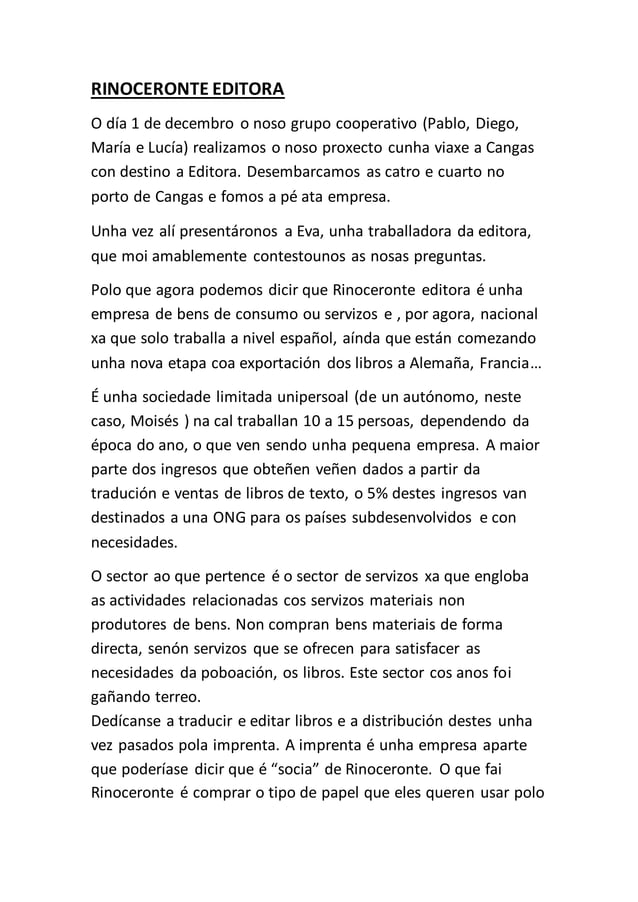 RINOCERONTE EDITORA

O día 1 de decembro o noso grupo cooperativo (Pablo, Diego, María e Lucía) realizamos o noso proxecto cunha viaxe a Cangas con destino a Editora. Desembarcamos as catro e cuarto no porto de Cangas e fomos a pé ata empresa.

Unha vez alí presentáronos a Eva, unha traballadora da editora, que moi amablemente contestounos as nosas preguntas.

Polo que agora podemos dicir que Rinoceronte editora é unha empresa de bens de consumo ou servizos e , por agora, nacional xa que solo traballa a nivel español, aínda que están comezando unha nova etapa coa exportación dos libros a Alemaña, Francia…

É unha sociedade limitada unipersoal (de un autónomo, neste caso, Moisés ) na cal traballan 10 a 15 persoas, dependendo da época do ano, o que ven sendo unha pequena empresa. A maior parte dos ingresos que obteñen veñen dados a partir da tradución e ventas de libros de texto, o 5% destes ingresos van destinados a una ONG para os países subdesenvolvidos e con necesidades.

O sector ao que pertence é o sector de servizos xa que engloba as actividades relacionadas cos servizos materiais non produtores de bens. Non compran bens materiais de forma directa, senón servizos que se ofrecen para satisfacer as necesidades da poboación, os libros. Este sector cos anos foi gañando terreo.
Dedícanse a traducir e editar libros e a distribución destes unha vez pasados pola imprenta. A imprenta é unha empresa aparte que poderíase dicir que é “socia” de Rinoceronte. O que fai Rinoceronte é comprar o tipo de papel que eles queren usar polo